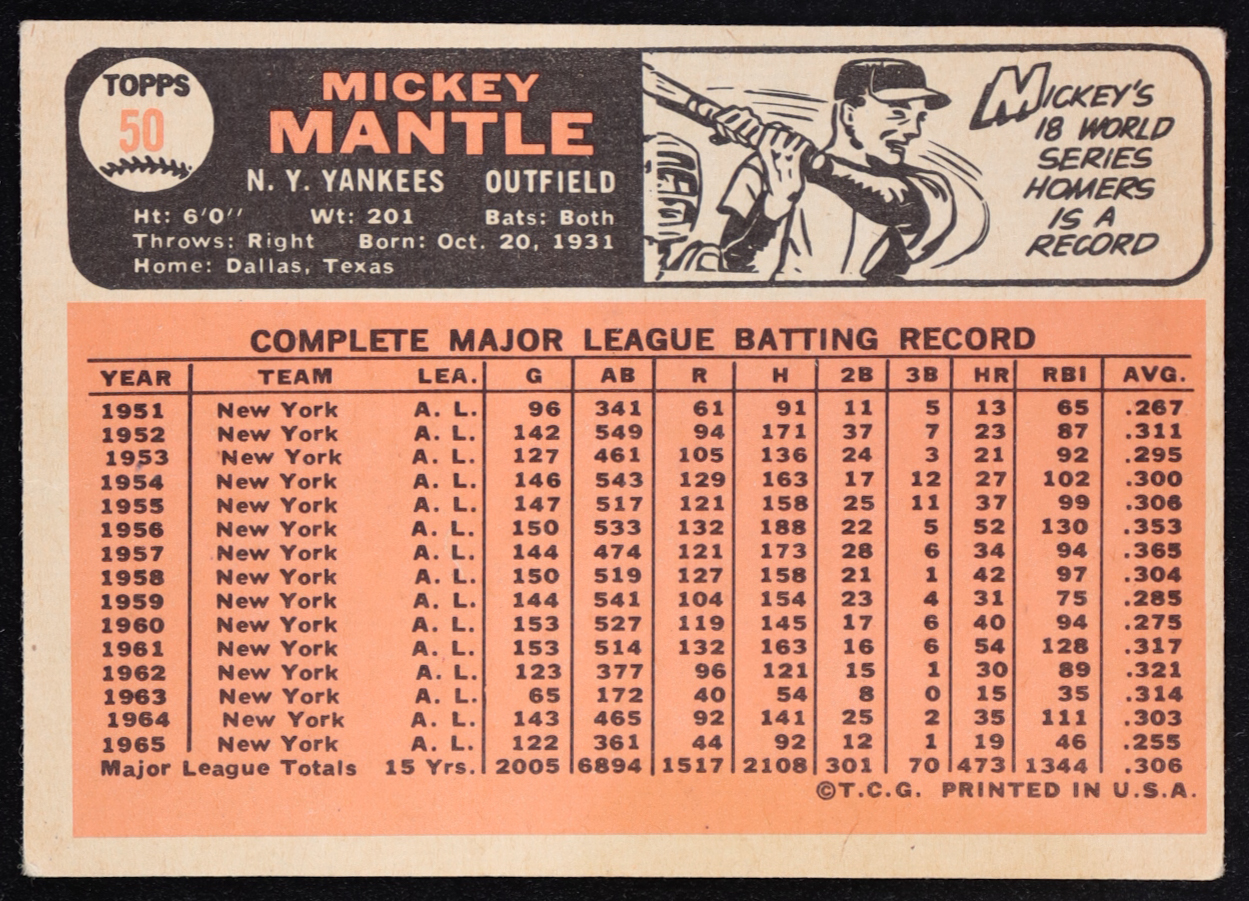 TOPPS
50

MICKEY
MANTLE

N. Y. YANKEES OUTFIELD

Ht: 6'0" Wt: 201 Bats: Both
Throws: Right Born: Oct. 20, 1931
Home: Dallas, Texas

MICKEY'S 18 WORLD SERIES HOMERS IS A RECORD

COMPLETE MAJOR LEAGUE BATTING RECORD

| YEAR | TEAM | LEA. | G | AB | R | H | 2B | 3B | HR | RBI | AVG. |
|---|---|---|---|---|---|---|---|---|---|---|---|
| 1951 | New York | A. L. | 96 | 341 | 61 | 91 | 11 | 5 | 13 | 65 | .267 |
| 1952 | New York | A. L. | 142 | 549 | 94 | 171 | 37 | 7 | 23 | 87 | .311 |
| 1953 | New York | A. L. | 127 | 461 | 105 | 136 | 24 | 3 | 21 | 92 | .295 |
| 1954 | New York | A. L. | 146 | 543 | 129 | 163 | 17 | 12 | 27 | 102 | .300 |
| 1955 | New York | A. L. | 147 | 517 | 121 | 158 | 25 | 11 | 37 | 99 | .306 |
| 1956 | New York | A. L. | 150 | 533 | 132 | 188 | 22 | 5 | 52 | 130 | .353 |
| 1957 | New York | A. L. | 144 | 474 | 121 | 173 | 28 | 6 | 34 | 94 | .365 |
| 1958 | New York | A. L. | 150 | 519 | 127 | 158 | 21 | 1 | 42 | 97 | .304 |
| 1959 | New York | A. L. | 144 | 541 | 104 | 154 | 23 | 4 | 31 | 75 | .285 |
| 1960 | New York | A. L. | 153 | 527 | 119 | 145 | 17 | 6 | 40 | 94 | .275 |
| 1961 | New York | A. L. | 153 | 514 | 132 | 163 | 16 | 6 | 54 | 128 | .317 |
| 1962 | New York | A. L. | 123 | 377 | 96 | 121 | 15 | 1 | 30 | 89 | .321 |
| 1963 | New York | A. L. | 65 | 172 | 40 | 54 | 8 | 0 | 15 | 35 | .314 |
| 1964 | New York | A. L. | 143 | 465 | 92 | 141 | 25 | 2 | 35 | 111 | .303 |
| 1965 | New York | A. L. | 122 | 361 | 44 | 92 | 12 | 1 | 19 | 46 | .255 |
| Major League Totals | | 15 Yrs. | 2005 | 6894 | 1517 | 2108 | 301 | 70 | 473 | 1344 | .306 |

©T.C.G. PRINTED IN U.S.A.